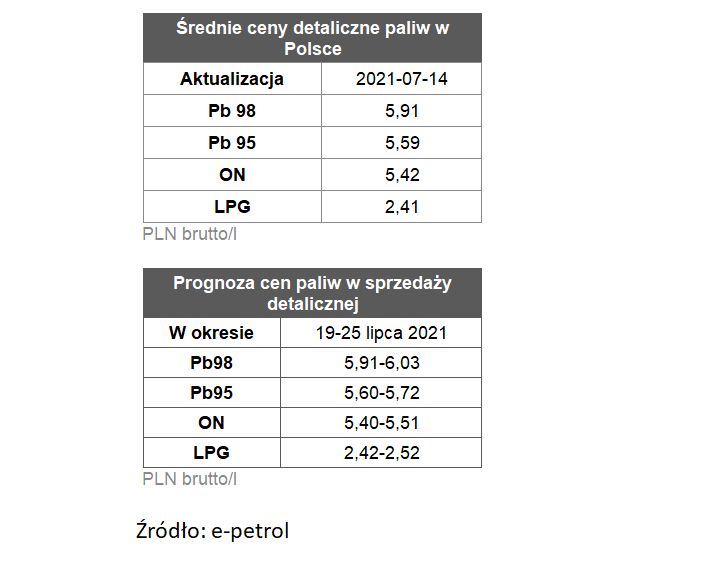 | Średnie ceny detaliczne paliw w Polsce | |
|---|---|
| Aktualizacja | 2021-07-14 |
| Pb 98 | 5,91 |
| Pb 95 | 5,59 |
| ON | 5,42 |
| LPG | 2,41 |

PLN brutto/l

| Prognoza cen paliw w sprzedaży detalicznej | |
|---|---|
| W okresie | 19-25 lipca 2021 |
| Pb98 | 5,91-6,03 |
| Pb95 | 5,60-5,72 |
| ON | 5,40-5,51 |
| LPG | 2,42-2,52 |

PLN brutto/l

Źródło: e-petrol